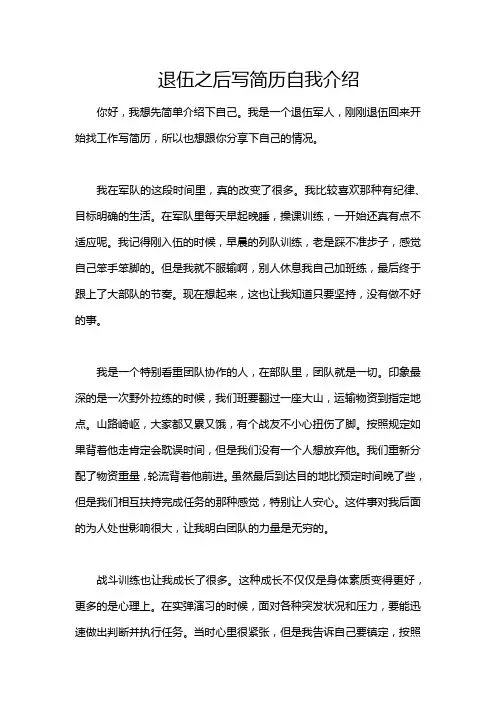 退伍之后写简历自我介绍

你好，我想先简单介绍下自己。我是一个退伍军人，刚刚退伍回来开始找工作写简历，所以也想跟你分享下自己的情况。

我在军队的这段时间里，真的改变了很多。我比较喜欢那种有纪律、目标明确的生活。在军队里每天早起晚睡，操课训练，一开始还真有点不适应呢。我记得刚入伍的时候，早晨的列队训练，老是踩不准步子，感觉自己笨手笨脚的。但是我就不服输啊，别人休息我自己加班练，最后终于跟上了大部队的节奏。现在想起来，这也让我知道只要坚持，没有做不好的事。

我是一个特别看重团队协作的人，在部队里，团队就是一切。印象最深的是一次野外拉练的时候，我们班要翻过一座大山，运输物资到指定地点。山路崎岖，大家都又累又饿，有个战友不小心扭伤了脚。按照规定如果背着他走肯定会耽误时间，但是我们没有一个人想放弃他。我们重新分配了物资重量，轮流背着他前进。虽然最后到达目的地比预定时间晚了些，但是我们相互扶持完成任务的那种感觉，特别让人安心。这件事对我后面的为人处世影响很大，让我明白团队的力量是无穷的。

战斗训练也让我成长了很多。这种成长不仅仅是身体素质变得更好，更多的是心理上。在实弹演习的时候，面对各种突发状况和压力，要能迅速做出判断并执行任务。当时心里很紧张，但是我告诉自己要镇定，按照